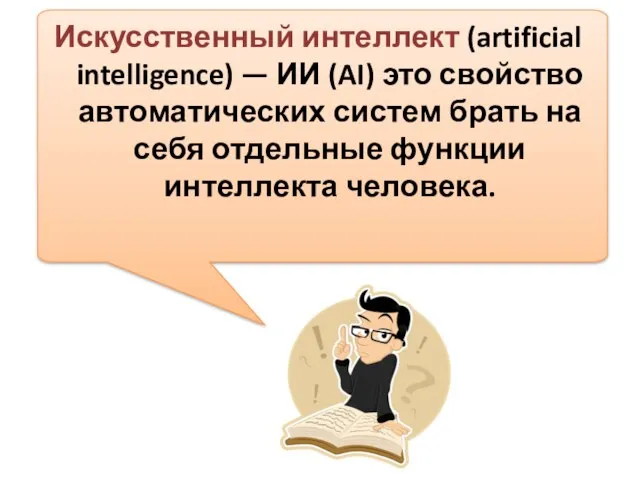 Искусственный интеллект (artificial intelligence) — ИИ (AI) это свойство автоматических систем брать на себя отдельные функции интеллекта человека.